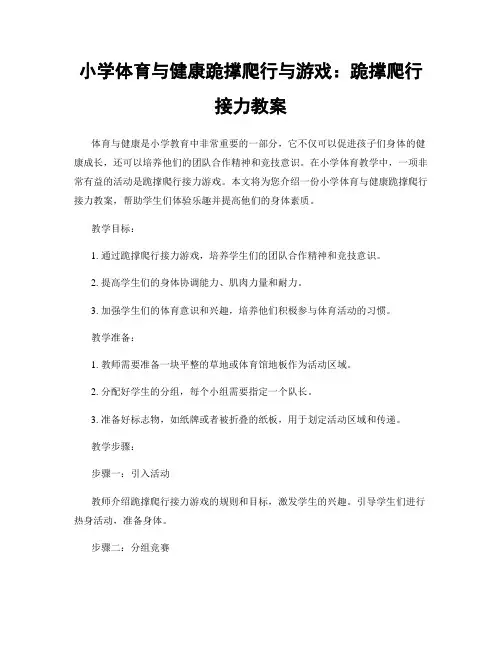 小学体育与健康跪撑爬行与游戏：跪撑爬行接力教案

体育与健康是小学教育中非常重要的一部分，它不仅可以促进孩子们身体的健康成长，还可以培养他们的团队合作精神和竞技意识。在小学体育教学中，一项非常有益的活动是跪撑爬行接力游戏。本文将为您介绍一份小学体育与健康跪撑爬行接力教案，帮助学生们体验乐趣并提高他们的身体素质。

教学目标：

1. 通过跪撑爬行接力游戏，培养学生们的团队合作精神和竞技意识。

2. 提高学生们的身体协调能力、肌肉力量和耐力。

3. 加强学生们的体育意识和兴趣，培养他们积极参与体育活动的习惯。

教学准备：

1. 教师需要准备一块平整的草地或体育馆地板作为活动区域。

2. 分配好学生的分组，每个小组需要指定一个队长。

3. 准备好标志物，如纸牌或者被折叠的纸板，用于划定活动区域和传递。

教学步骤：

步骤一：引入活动

教师介绍跪撑爬行接力游戏的规则和目标，激发学生的兴趣。引导学生们进行热身活动，准备身体。

步骤二：分组竞赛